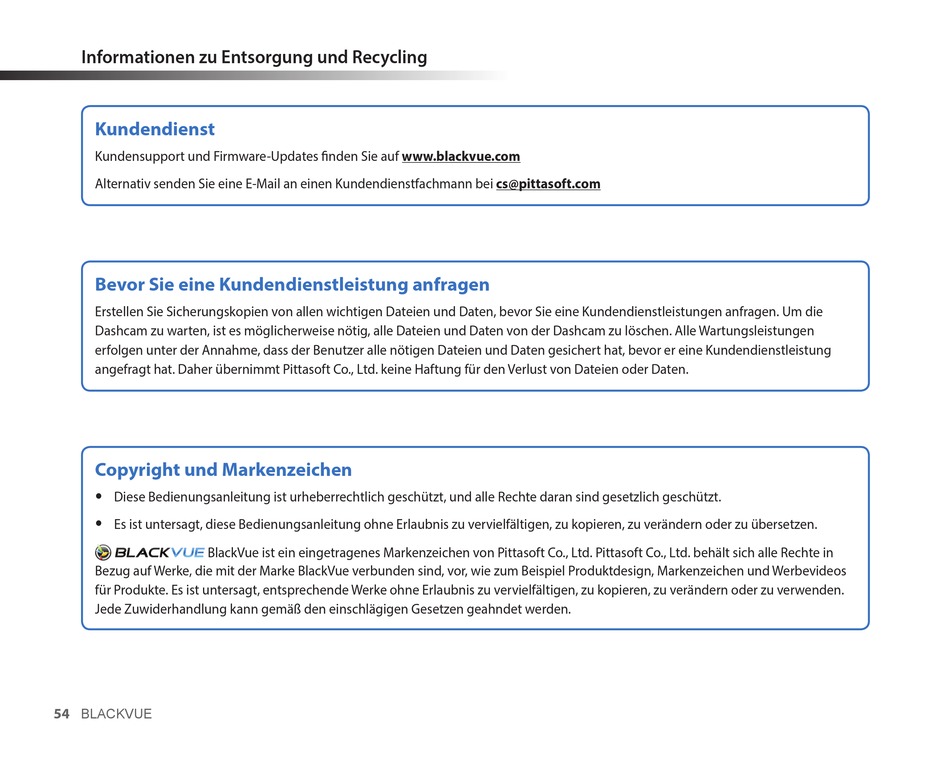 Informationen zu Entsorgung und Recycling

Kundendienst

Kundensupport und Firmware-Updates finden Sie auf www.blackvue.com

Alternativ senden Sie eine E-Mail an einen Kundendienstfachmann bei cs@pittasoft.com

Bevor Sie eine Kundendienstleistung anfragen

Erstellen Sie Sicherungskopien von allen wichtigen Dateien und Daten, bevor Sie eine Kundendienstleistungen anfragen. Um die Dashcam zu warten, ist es möglicherweise nötig, alle Dateien und Daten von der Dashcam zu löschen. Alle Wartungsleistungen erfolgen unter der Annahme, dass der Benutzer alle nötigen Dateien und Daten gesichert hat, bevor er eine Kundendienstleistung angefragt hat. Daher übernimmt Pittasoft Co., Ltd. keine Haftung für den Verlust von Dateien oder Daten.

Copyright und Markenzeichen

• Diese Bedienungsanleitung ist urheberrechtlich geschützt, und alle Rechte daran sind gesetzlich geschützt.

• Es ist untersagt, diese Bedienungsanleitung ohne Erlaubnis zu vervielfältigen, zu kopieren, zu verändern oder zu übersetzen.

BLACKVUE BlackVue ist ein eingetragenes Markenzeichen von Pittasoft Co., Ltd. Pittasoft Co., Ltd. behält sich alle Rechte in Bezug auf Werke, die mit der Marke BlackVue verbunden sind, vor, wie zum Beispiel Produktdesign, Markenzeichen und Werbevideos für Produkte. Es ist untersagt, entsprechende Werke ohne Erlaubnis zu vervielfältigen, zu kopieren, zu verändern oder zu verwenden. Jede Zuwiderhandlung kann gemäß den einschlägigen Gesetzen geahndet werden.

54 BLACKVUE